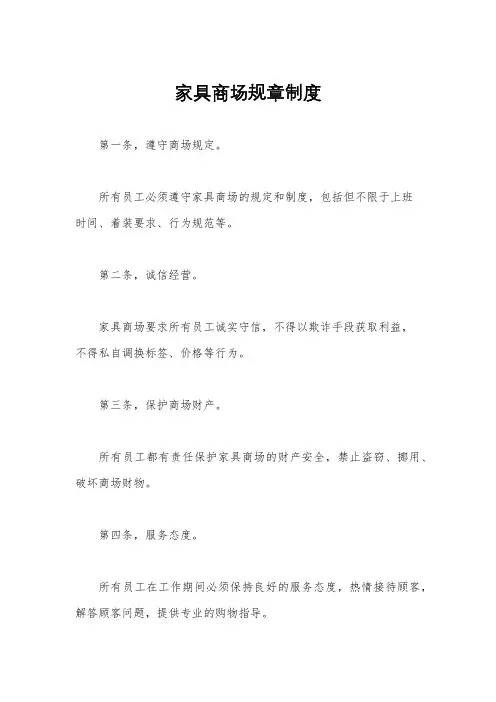 家具商场规章制度

第一条，遵守商场规定。

所有员工必须遵守家具商场的规定和制度，包括但不限于上班时间、着装要求、行为规范等。

第二条，诚信经营。

家具商场要求所有员工诚实守信，不得以欺诈手段获取利益，不得私自调换标签、价格等行为。

第三条，保护商场财产。

所有员工都有责任保护家具商场的财产安全，禁止盗窃、挪用、破坏商场财物。

第四条，服务态度。

所有员工在工作期间必须保持良好的服务态度，热情接待顾客，解答顾客问题，提供专业的购物指导。